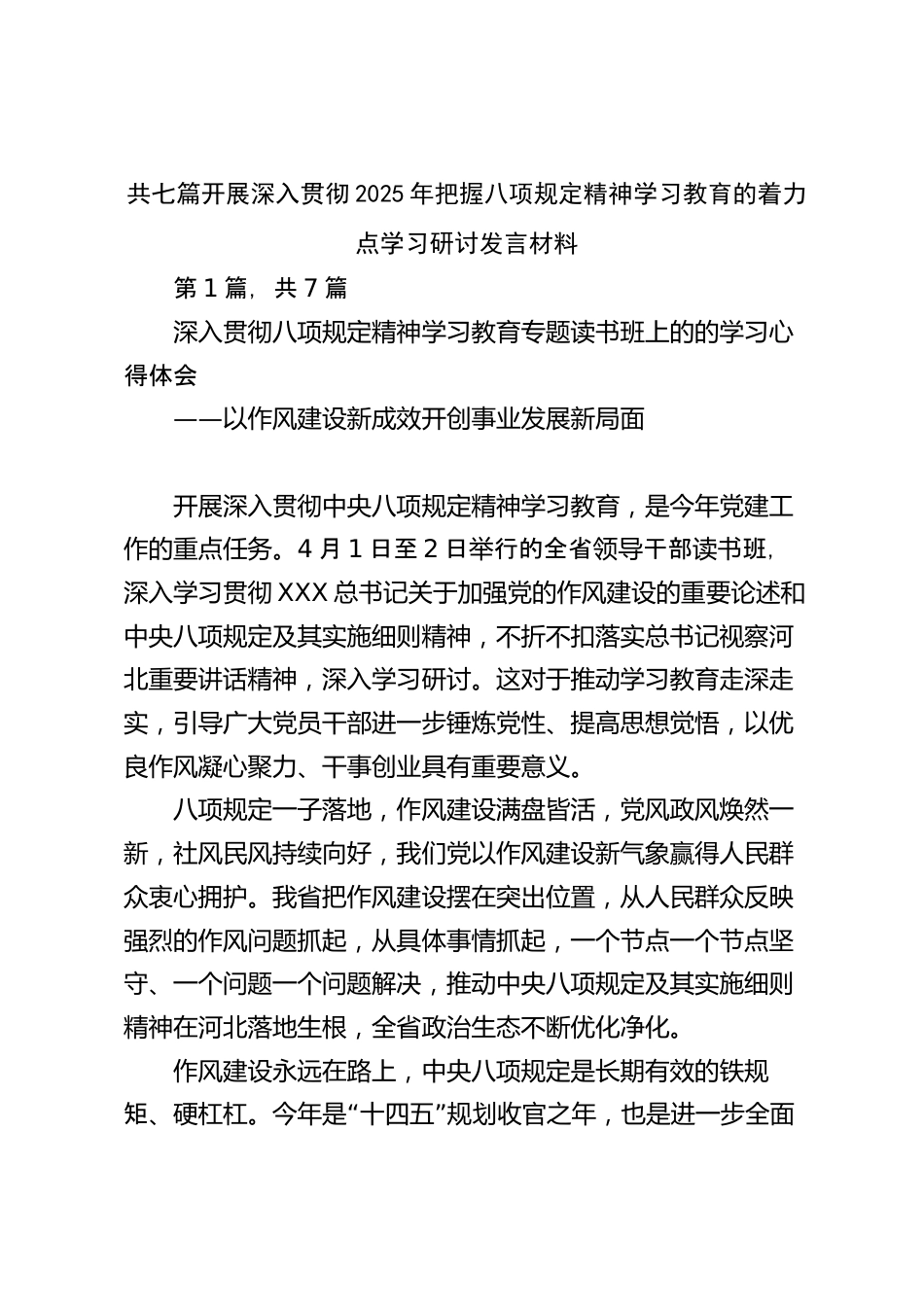 共七篇开展深入贯彻2025年把握八项规定精神学习教育的着力点学习研讨发言材料

第1篇，共7篇

深入贯彻八项规定精神学习教育专题读书班上的的学习心得体会

——以作风建设新成效开创事业发展新局面

开展深入贯彻中央八项规定精神学习教育，是今年党建工作的重点任务。4月1日至2日举行的全省领导干部读书班，深入学习贯彻XXX总书记关于加强党的作风建设的重要论述和中央八项规定及其实施细则精神，不折不扣落实总书记视察河北重要讲话精神，深入学习研讨。这对于推动学习教育走深走实，引导广大党员干部进一步锤炼党性、提高思想觉悟，以优良作风凝心聚力、干事创业具有重要意义。

八项规定一子落地，作风建设满盘皆活，党风政风焕然一新，社风民风持续向好，我们党以作风建设新气象赢得人民群众衷心拥护。我省把作风建设摆在突出位置，从人民群众反映强烈的作风问题抓起，从具体事情抓起，一个节点一个节点坚守、一个问题一个问题解决，推动中央八项规定及其实施细则精神在河北落地生根，全省政治生态不断优化净化。

作风建设永远在路上，中央八项规定是长期有效的铁规矩、硬杠杠。今年是“十四五”规划收官之年，也是进一步全面